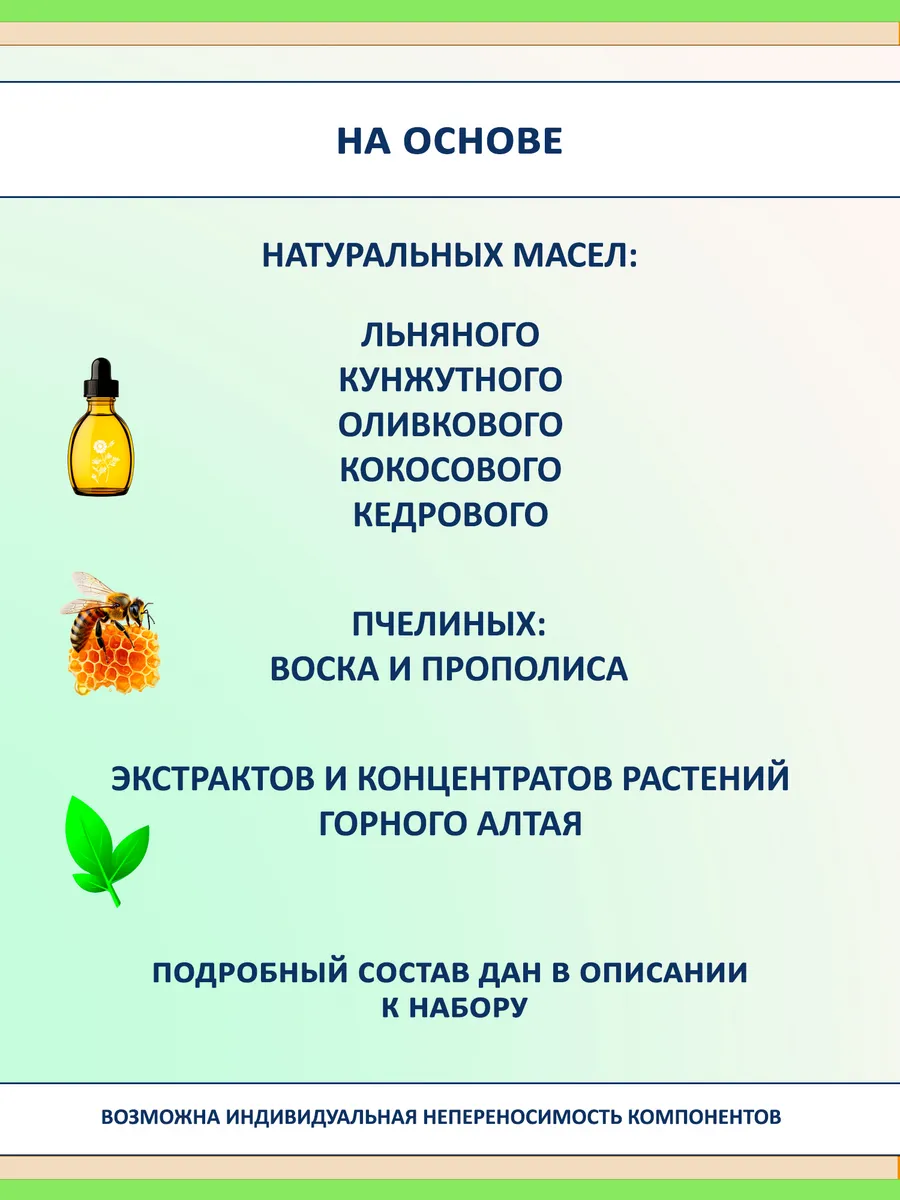 НА ОСНОВЕ

НАТУРАЛЬНЫХ МАСЕЛ:

ЛЬНЯНОГО
КУНЖУТНОГО
ОЛИВКОВОГО
КОКОСОВОГО
КЕДРОВОГО

ПЧЕЛИНЫХ:
ВОСКА И ПРОПОЛИСА

ЭКСТРАКТОВ И КОНЦЕНТРАТОВ РАСТЕНИЙ
ГОРНОГО АЛТАЯ

ПОДРОБНЫЙ СОСТАВ ДАН В ОПИСАНИИ
К НАБОРУ

ВОЗМОЖНА ИНДИВИДУАЛЬНАЯ НЕПЕРЕНОСИМОСТЬ КОМПОНЕНТОВ